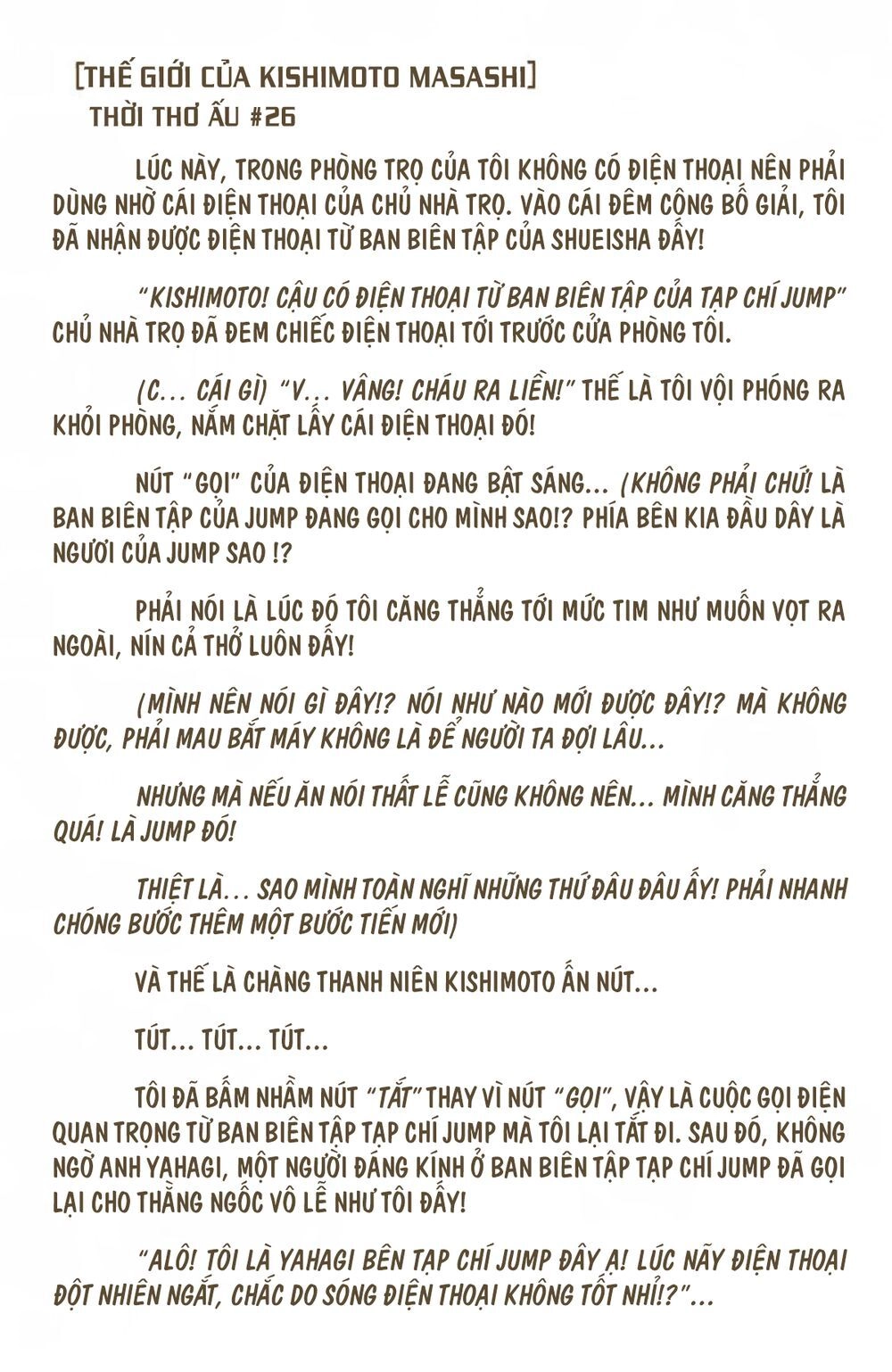 [THẾ GIỚI CỦA KISHIMOTO MASASHI]
THỜI THƠ ẤU #26

LÚC NÀY, TRONG PHÒNG TRỌ CỦA TÔI KHÔNG CÓ ĐIỆN THOẠI NÊN PHẢI DÙNG NHỜ CÁI ĐIỆN THOẠI CỦA CHỦ NHÀ TRỌ. VÀO CÁI ĐÊM CÔNG BỐ GIẢI, TÔI ĐÃ NHẬN ĐƯỢC ĐIỆN THOẠI TỪ BAN BIÊN TẬP CỦA SHUEISHA ĐẤY!

"KISHIMOTO! CẬU CÓ ĐIỆN THOẠI TỪ BAN BIÊN TẬP CỦA TẠP CHÍ JUMP" CHỦ NHÀ TRỌ ĐÃ ĐEM CHIẾC ĐIỆN THOẠI TỚI TRƯỚC CỬA PHÒNG TÔI.

(C... CÁI GÌ) "V... VÂNG! CHÁU RA LIỀN!" THẾ LÀ TÔI VỘI PHÓNG RA KHỎI PHÒNG, NẮM CHẶT LẤY CÁI ĐIỆN THOẠI ĐÓ!

NÚT "GỌI" CỦA ĐIỆN THOẠI ĐANG BẬT SÁNG... (KHÔNG PHẢI CHỨ! LÀ BAN BIÊN TẬP CỦA JUMP ĐANG GỌI CHO MÌNH SAO!? PHÍA BÊN KIA ĐẦU DÂY LÀ NGƯỜI CỦA JUMP SAO !?

PHẢI NÓI LÀ LÚC ĐÓ TÔI CĂNG THẲNG TỚI MỨC TIM NHƯ MUỐN VỌT RA NGOÀI, NÍN CẢ THỞ LUÔN ĐẤY!

(MÌNH NÊN NÓI GÌ ĐÂY!? NÓI NHƯ NÀO MỚI ĐƯỢC ĐÂY!? MÀ KHÔNG ĐƯỢC, PHẢI MAU BẮT MÁY KHÔNG LÀ ĐỂ NGƯỜI TA ĐỢI LÂU...

NHƯNG MÀ NẾU ĂN NÓI THẤT LỄ CŨNG KHÔNG NÊN... MÌNH CĂNG THẲNG QUÁ! LÀ JUMP ĐÓ!

THIỆT LÀ... SAO MÌNH TOÀN NGHĨ NHỮNG THỨ ĐÂU ĐÂU ẤY! PHẢI NHANH CHÓNG BƯỚC THÊM MỘT BƯỚC TIẾN MỚI)

VÀ THẾ LÀ CHÀNG THANH NIÊN KISHIMOTO ẤN NÚT...

TÚT... TÚT... TÚT...

TÔI ĐÃ BẤM NHẦM NÚT "TẮT" THAY VÌ NÚT "GỌI", VẬY LÀ CUỘC GỌI ĐIỆN QUAN TRỌNG TỪ BAN BIÊN TẬP TẠP CHÍ JUMP MÀ TÔI LẠI TẮT ĐI. SAU ĐÓ, KHÔNG NGỜ ANH YAHAGI, MỘT NGƯỜI ĐÁNG KÍNH Ở BAN BIÊN TẬP TẠP CHÍ JUMP ĐÃ GỌI LẠI CHO THẰNG NGỐC VÔ LỄ NHƯ TÔI ĐẤY!

"ALÔ! TÔI LÀ YAHAGI BÊN TẠP CHÍ JUMP ĐÂY Ạ! LÚC NÃY ĐIỆN THOẠI ĐỘT NHIÊN NGẮT, CHẮC DO SÓNG ĐIỆN THOẠI KHÔNG TỐT NHỈ!?"...